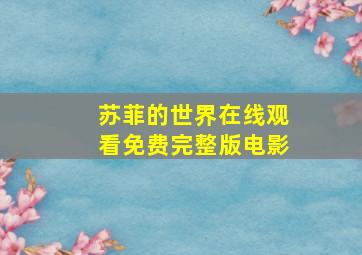 苏菲的世界在线观看免费完整版电影